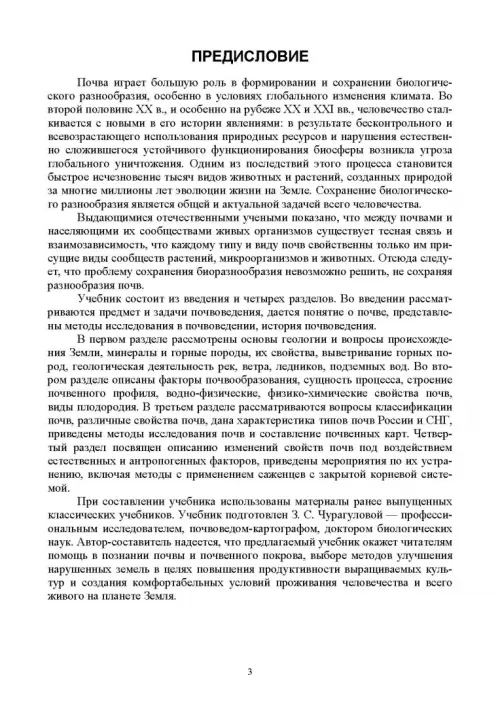 ПРЕДИСЛОВИЕ

Почва играет большую роль в формировании и сохранении биологического разнообразия, особенно в условиях глобального изменения климата. Во второй половине XX в., и особенно на рубеже XX и XXI вв., человечество сталкивается с новыми в его истории явлениями: в результате бесконтрольного и всевозрастающего использования природных ресурсов и нарушения естественно сложившегося устойчивого функционирования биосферы возникла угроза глобального уничтожения. Одним из последствий этого процесса становится быстрое исчезновение тысяч видов животных и растений, созданных природой за многие миллионы лет эволюции жизни на Земле. Сохранение биологического разнообразия является общей и актуальной задачей всего человечества.

Выдающимися отечественными учеными показано, что между почвами и населяющими их сообществами живых организмов существует тесная связь и взаимозависимость, что каждому типу и виду почв свойственны только им присущие виды сообществ растений, микроорганизмов и животных. Отсюда следует, что проблему сохранения биоразнообразия невозможно решить, не сохраняя разнообразия почв.

Учебник состоит из введения и четырех разделов. Во введении рассматриваются предмет и задачи почвоведения, дается понятие о почве, представлены методы исследования в почвоведении, история почвоведения.

В первом разделе рассмотрены основы геологии и вопросы происхождения Земли, минералы и горные породы, их свойства, выветривание горных пород, геологическая деятельность рек, ветра, ледников, подземных вод. Во втором разделе описаны факторы почвообразования, сущность процесса, строение почвенного профиля, водно-физические, физико-химические свойства почв, виды плодородия. В третьем разделе рассматриваются вопросы классификации почв, различные свойства почв, дана характеристика типов почв России и СНГ, приведены методы исследования почв и составление почвенных карт. Четвертый раздел посвящен описанию изменений свойств почв под воздействием естественных и антропогенных факторов, приведены мероприятия по их устранению, включая методы с применением саженцев с закрытой корневой системой.

При составлении учебника использованы материалы ранее выпущенных классических учебников. Учебник подготовлен З. С. Чурагуловой — профессиональным исследователем, почвоведом-картографом, доктором биологических наук. Автор-составитель надеется, что предлагаемый учебник окажет читателям помощь в познании почвы и почвенного покрова, выборе методов улучшения нарушенных земель в целях повышения продуктивности выращиваемых культур и создания комфортабельных условий проживания человечества и всего живого на планете Земля.

3